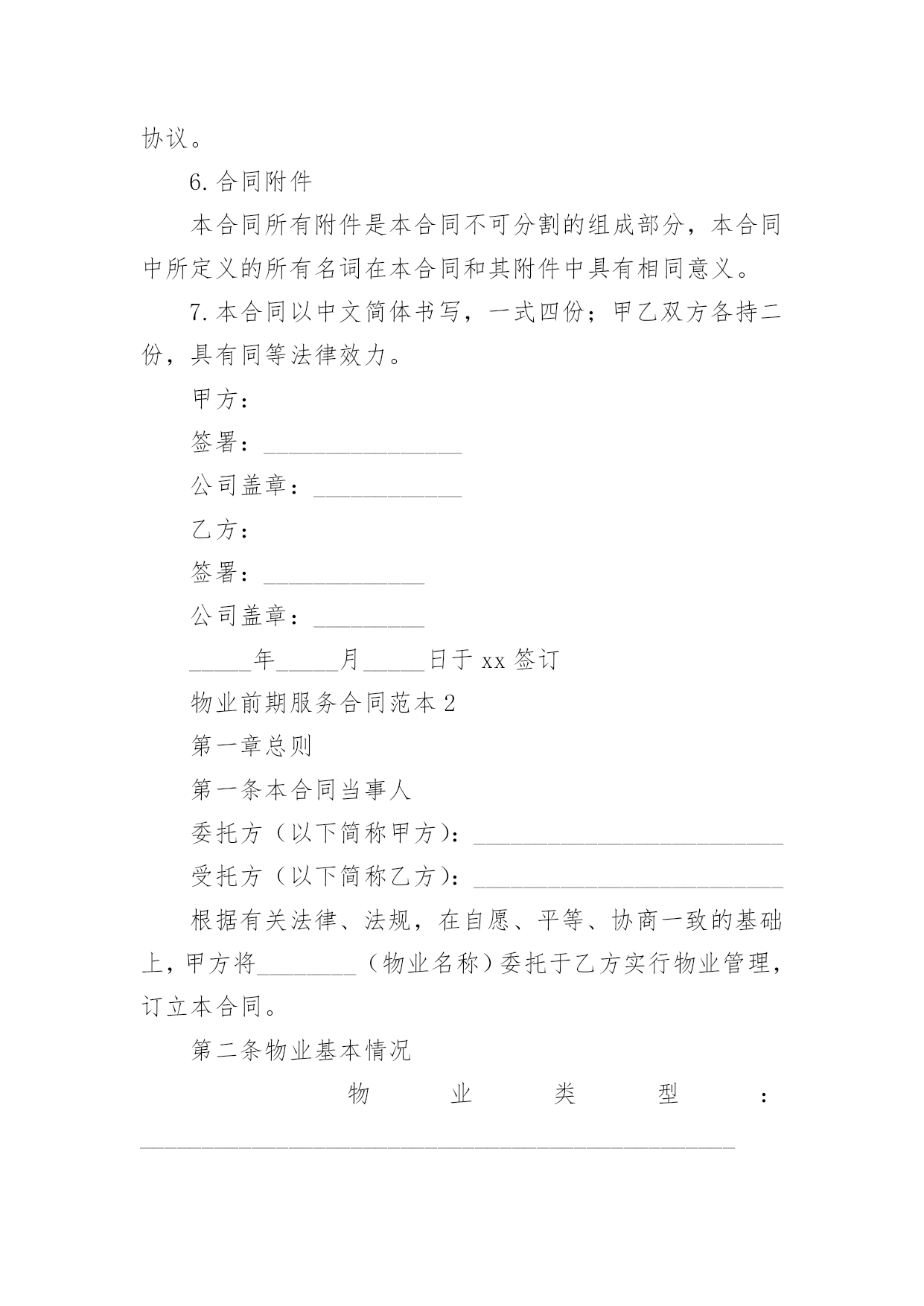 协议。

6. 合同附件

本合同所有附件是本合同不可分割的组成部分，本合同中所定义的所有名词在本合同和其附件中具有相同意义。

7. 本合同以中文简体书写，一式四份；甲乙双方各持二份，具有同等法律效力。

甲方：

签署：________________

公司盖章：____________

乙方：

签署：_____________

公司盖章：_________

_____年_____月_____日于 xx 签订

物业前期服务合同范本 2

第一章总则

第一条本合同当事人

委托方（以下简称甲方）：_________________________

受托方（以下简称乙方）：_________________________

根据有关法律、法规，在自愿、平等、协商一致的基础上，甲方将________（物业名称）委托于乙方实行物业管理，订立本合同。

第二条物业基本情况

物业类型：________________________________________________